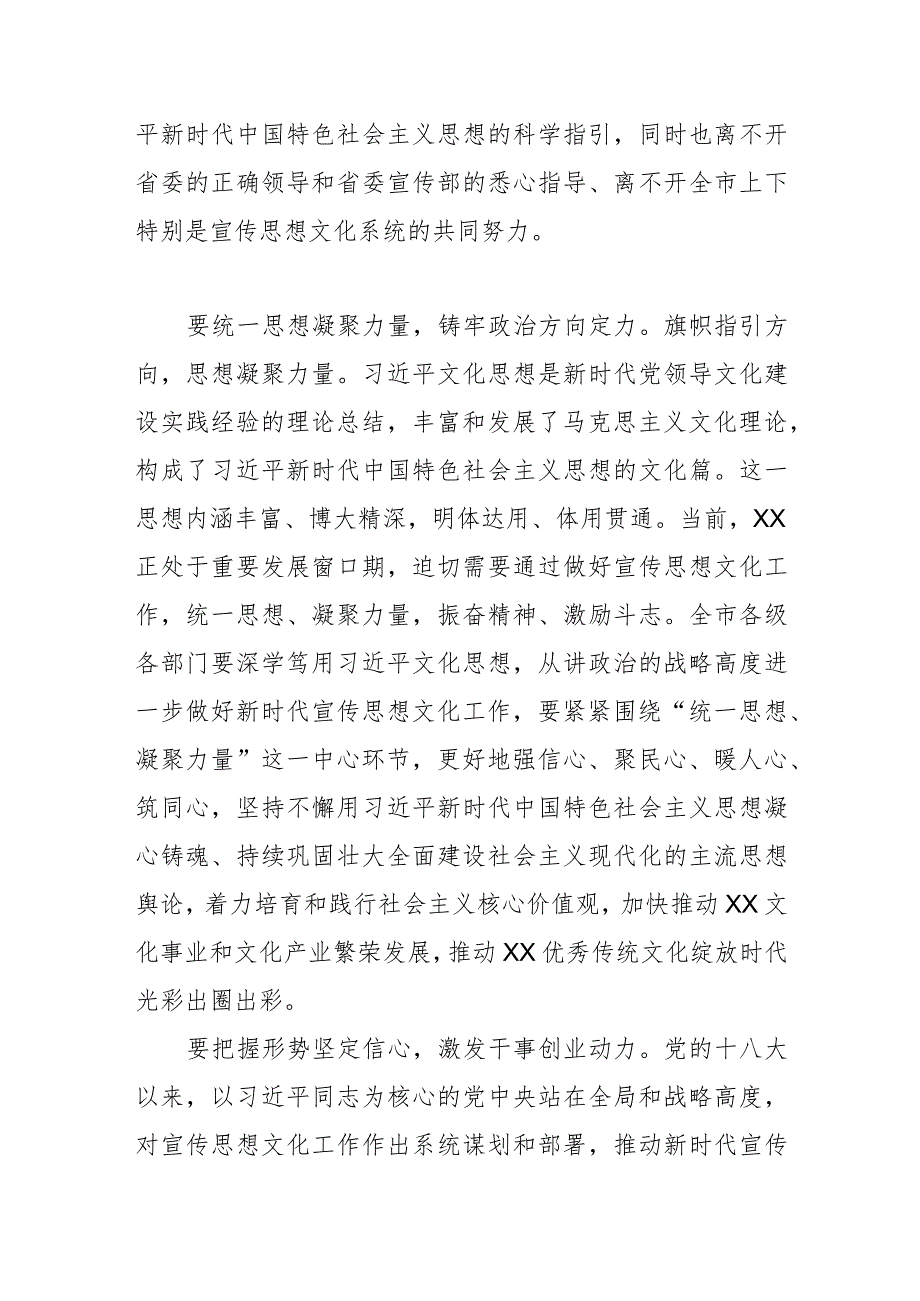 平新时代中国特色社会主义思想的科学指引，同时也离不开省委的正确领导和省委宣传部的悉心指导、离不开全市上下特别是宣传思想文化系统的共同努力。

要统一思想凝聚力量，铸牢政治方向定力。旗帜指引方向，思想凝聚力量。习近平文化思想是新时代党领导文化建设实践经验的理论总结，丰富和发展了马克思主义文化理论，构成了习近平新时代中国特色社会主义思想的文化篇。这一思想内涵丰富、博大精深，明体达用、体用贯通。当前，XX正处于重要发展窗口期，迫切需要通过做好宣传思想文化工作，统一思想、凝聚力量，振奋精神、激励斗志。全市各级各部门要深学笃用习近平文化思想，从讲政治的战略高度进一步做好新时代宣传思想文化工作，要紧紧围绕“统一思想、凝聚力量”这一中心环节，更好地强信心、聚民心、暖人心、筑同心，坚持不懈用习近平新时代中国特色社会主义思想凝心铸魂、持续巩固壮大全面建设社会主义现代化的主流思想舆论，着力培育和践行社会主义核心价值观，加快推动XX文化事业和文化产业繁荣发展，推动XX优秀传统文化绽放时代光彩出圈出彩。

要把握形势坚定信心，激发干事创业动力。党的十八大以来，以习近平同志为核心的党中央站在全局和战略高度，对宣传思想文化工作作出系统谋划和部署，推动新时代宣传